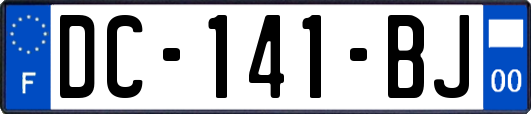 F
DC-141-BJ
00